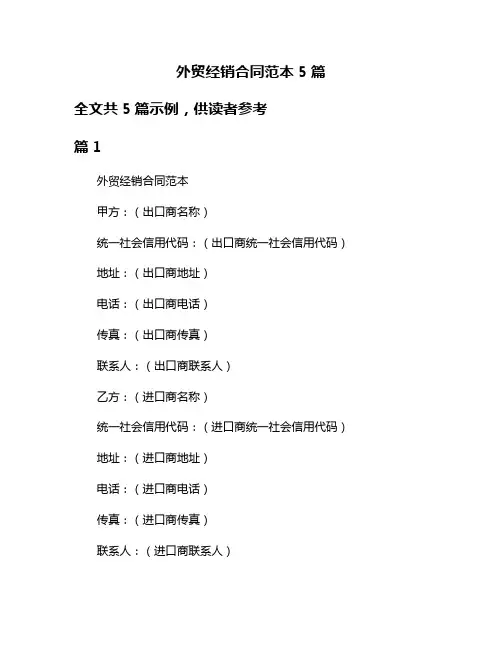 外贸经销合同范本 5 篇

全文共 5 篇示例，供读者参考

篇 1

外贸经销合同范本

甲方：（出口商名称）

统一社会信用代码：（出口商统一社会信用代码）

地址：（出口商地址）

电话：（出口商电话）

传真：（出口商传真）

联系人：（出口商联系人）

乙方：（进口商名称）

统一社会信用代码：（进口商统一社会信用代码）

地址：（进口商地址）

电话：（进口商电话）

传真：（进口商传真）

联系人：（进口商联系人）